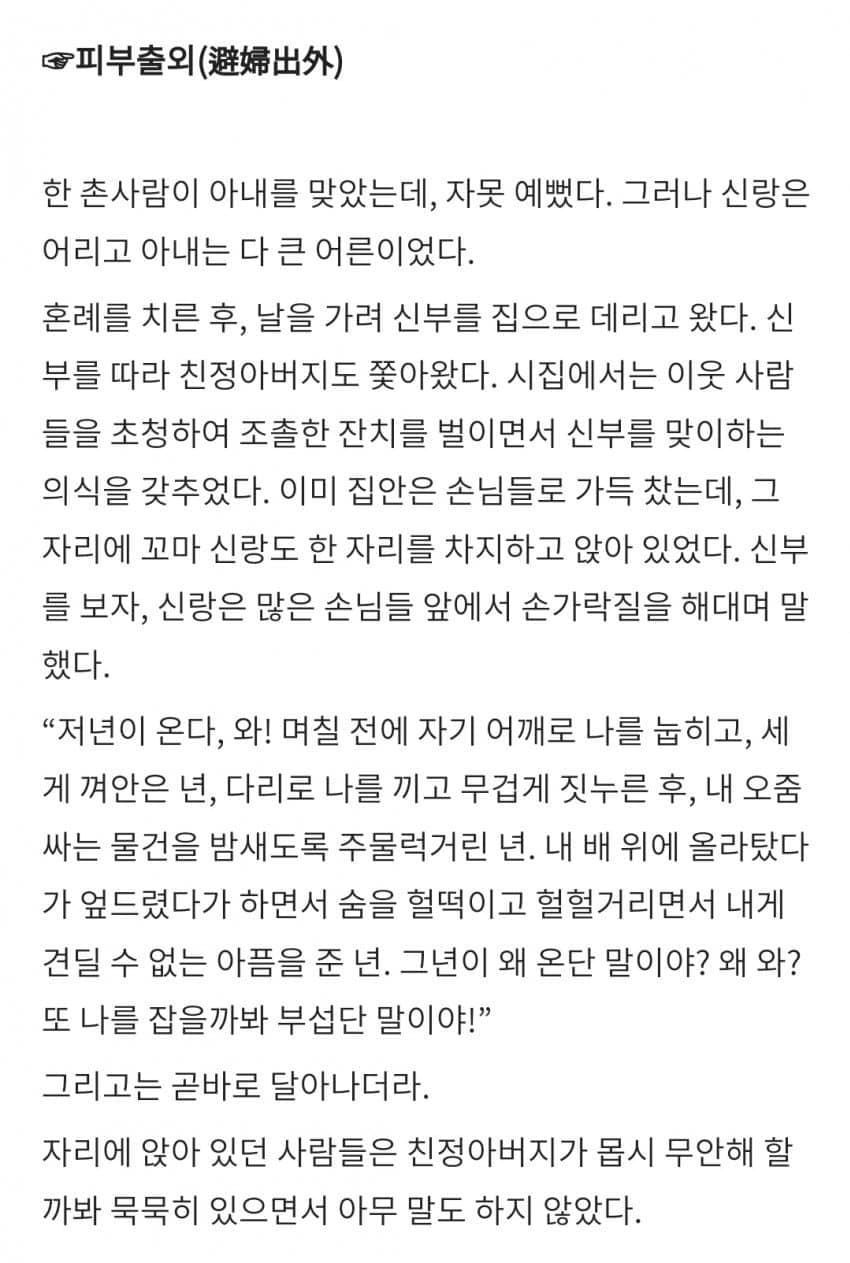 ☞피부출외(避婦出外)

한 촌사람이 아내를 맞았는데, 자못 예뻤다. 그러나 신랑은 어리고 아내는 다 큰 어른이었다.

혼례를 치른 후, 날을 가려 신부를 집으로 데리고 왔다. 신부를 따라 친정아버지도 쫓아왔다. 시집에서는 이웃 사람들을 초청하여 조촐한 잔치를 벌이면서 신부를 맞이하는 의식을 갖추었다. 이미 집안은 손님들로 가득 찼는데, 그 자리에 꼬마 신랑도 한 자리를 차지하고 앉아 있었다. 신부를 보자, 신랑은 많은 손님들 앞에서 손가락질을 해대며 말했다.

“저년이 온다, 와! 며칠 전에 자기 어깨로 나를 눕히고, 세게 껴안은 년, 다리로 나를 끼고 무겁게 짓누른 후, 내 오줌 싸는 물건을 밤새도록 주물럭거린 년. 내 배 위에 올라탔다가 엎드렸다가 하면서 숨을 헐떡이고 헐헐거리면서 내게 견딜 수 없는 아픔을 준 년. 그년이 왜 온단 말이야? 왜 와? 또 나를 잡을까봐 부섭단 말이야!”

그리고는 곧바로 달아나더라.

자리에 앉아 있던 사람들은 친정아버지가 몹시 무안해 할까봐 묵묵히 있으면서 아무 말도 하지 않았다.